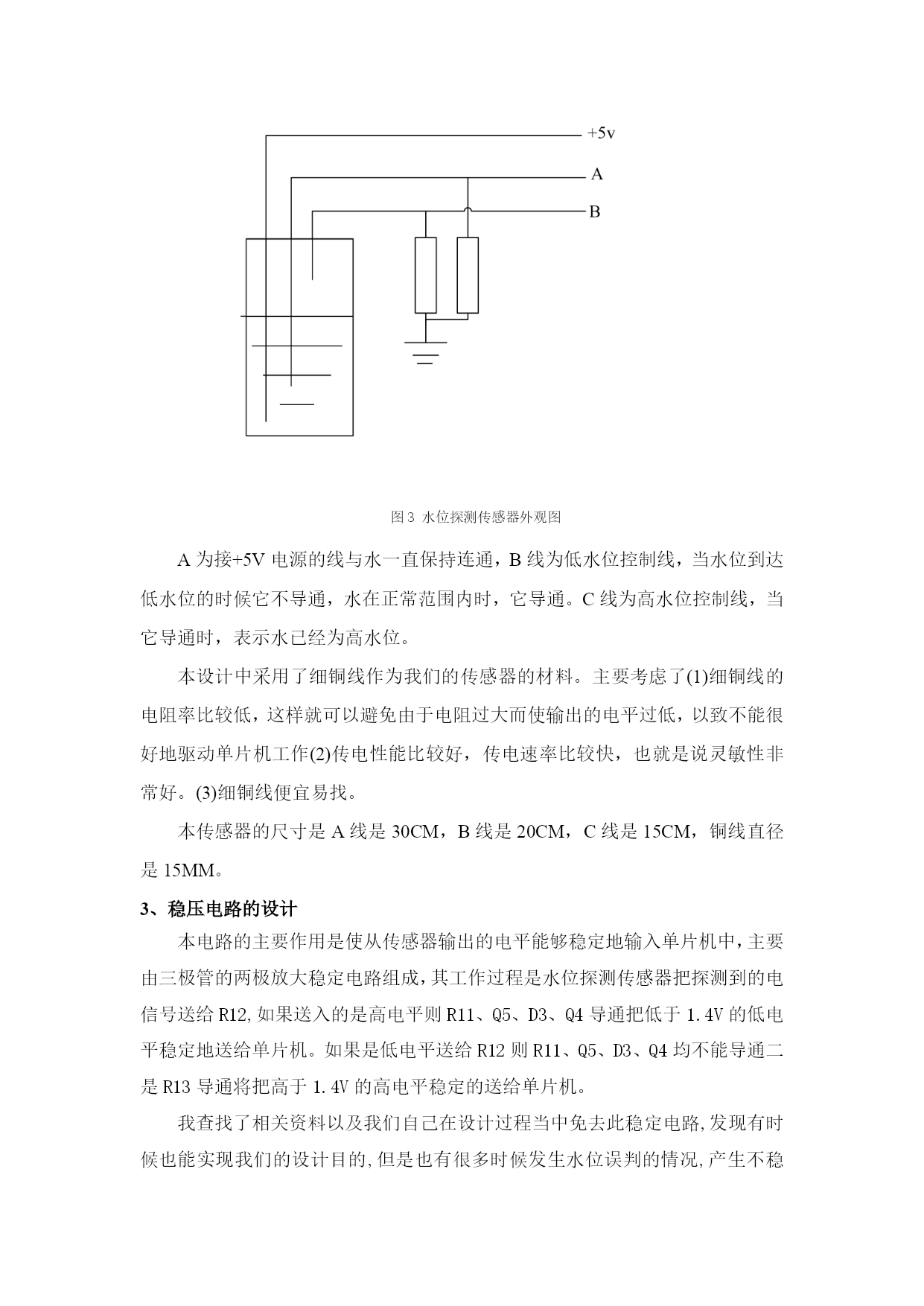 +5v

A

B

图 3 水位探测传感器外观图

A 为接+5V 电源的线与水一直保持连通，B 线为低水位控制线，当水位到达低水位的时候它不导通，水在正常范围内时，它导通。C 线为高水位控制线，当它导通时，表示水已经为高水位。

本设计中采用了细铜线作为我们的传感器的材料。主要考虑了(1)细铜线的电阻率比较低，这样就可以避免由于电阻过大而使输出的电平过低，以致不能很好地驱动单片机工作(2)传电性能比较好，传电速率比较快，也就是说灵敏性非常好。(3)细铜线便宜易找。

本传感器的尺寸是 A 线是 30CM，B 线是 20CM，C 线是 15CM，铜线直径是 15MM。

3、稳压电路的设计

本电路的主要作用是使从传感器输出的电平能够稳定地输入单片机中，主要由三极管的两极放大稳定电路组成，其工作过程是水位探测传感器把探测到的电信号送给 R12,如果送入的是高电平则 R11、Q5、D3、Q4 导通把低于 1.4V 的低电平稳定地送给单片机。如果是低电平送给 R12 则 R11、Q5、D3、Q4 均不能导通二是 R13 导通将把高于 1.4V 的高电平稳定的送给单片机。

我查找了相关资料以及我们自己在设计过程当中免去此稳定电路,发现有时候也能实现我们的设计目的,但是也有很多时候发生水位误判的情况,产生不稳